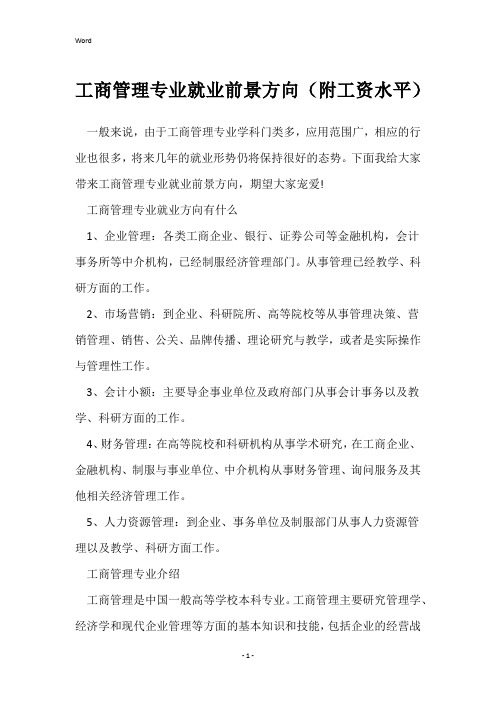 Word

工商管理专业就业前景方向（附工资水平）

一般来说，由于工商管理专业学科门类多，应用范围广，相应的行业也很多，将来几年的就业形势仍将保持很好的态势。下面我给大家带来工商管理专业就业前景方向，期望大家宠爱!

工商管理专业就业方向有什么

1、企业管理：各类工商企业、银行、证券公司等金融机构，会计事务所等中介机构，已经制服经济管理部门。从事管理已经教学、科研方面的工作。

2、市场营销：到企业、科研院所、高等院校等从事管理决策、营销管理、销售、公关、品牌传播、理论研究与教学，或者是实际操作与管理性工作。

3、会计小额：主要导企事业单位及政府部门从事会计事务以及教学、科研方面的工作。

4、财务管理：在高等院校和科研机构从事学术研究，在工商企业、金融机构、制服与事业单位、中介机构从事财务管理、询问服务及其他相关经济管理工作。

5、人力资源管理：到企业、事务单位及制服部门从事人力资源管理以及教学、科研方面工作。

工商管理专业介绍

工商管理是中国一般高等学校本科专业。工商管理主要研究管理学、经济学和现代企业管理等方面的基本知识和技能，包括企业的经营战

- 1 -